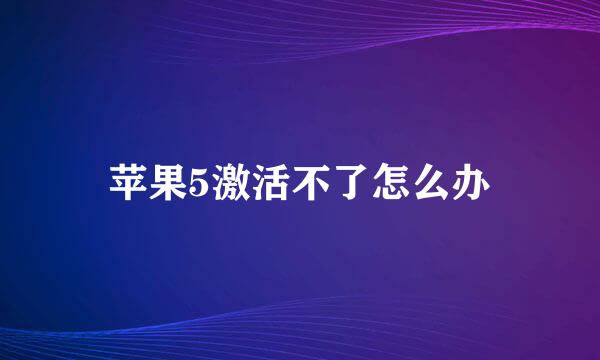 苹果5激活不了怎么办